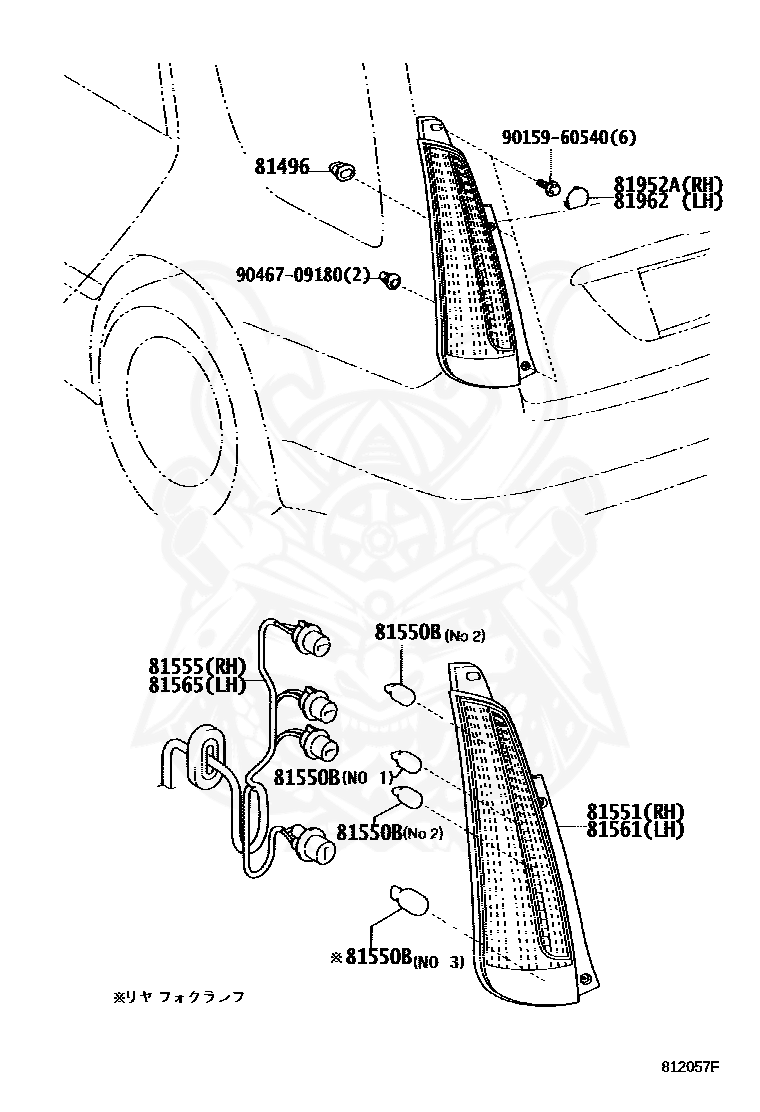 90159-60540(6)

81496

81952A(RH)
81962 (LH)

90467-09180(2)

81550B(No 2)

81555(RH)
81565(LH)

81550B(NO 1)

81550B(No 2)

81551(RH)
81561(LH)

※81550B(NO 3)

※リヤ フォクランフ

812057F